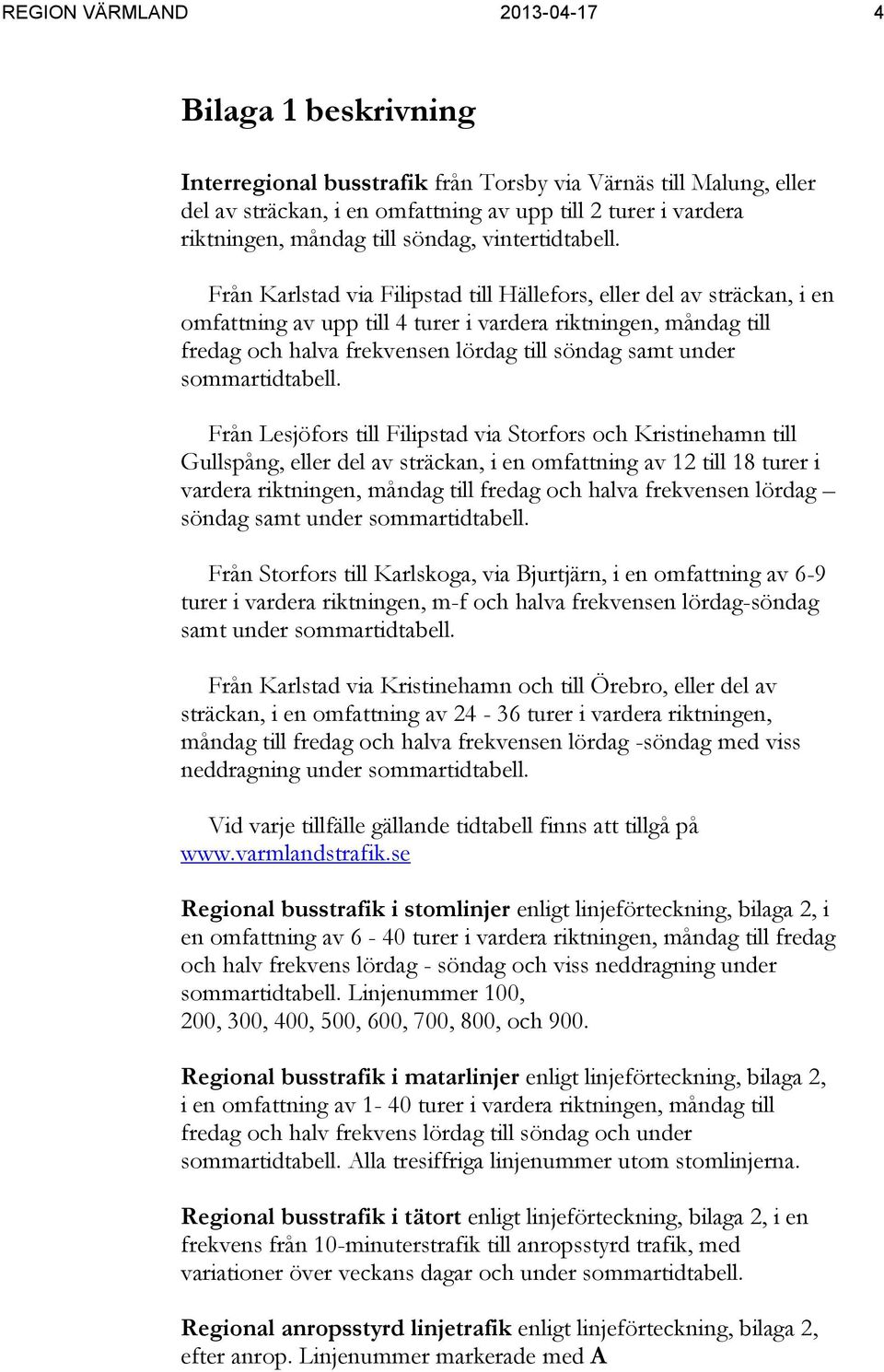 REGION VÄRMLAND 2013-04-17 4

Bilaga 1 beskrivning

Interregional busstrafik från Torsby via Värnäs till Malung, eller del av sträckan, i en omfattning av upp till 2 turer i vardera riktningen, måndag till söndag, vintertidtabell.

Från Karlstad via Filipstad till Hällefors, eller del av sträckan, i en omfattning av upp till 4 turer i vardera riktningen, måndag till fredag och halva frekvensen lördag till söndag samt under sommartidtabell.

Från Lesjöfors till Filipstad via Storfors och Kristinehamn till Gullspång, eller del av sträckan, i en omfattning av 12 till 18 turer i vardera riktningen, måndag till fredag och halva frekvensen lördag – söndag samt under sommartidtabell.

Från Storfors till Karlskoga, via Bjurtjärn, i en omfattning av 6-9 turer i vardera riktningen, m-f och halva frekvensen lördag-söndag samt under sommartidtabell.

Från Karlstad via Kristinehamn och till Örebro, eller del av sträckan, i en omfattning av 24 - 36 turer i vardera riktningen, måndag till fredag och halva frekvensen lördag -söndag med viss neddragning under sommartidtabell.

Vid varje tillfälle gällande tidtabell finns att tillgå på www.varmlandstrafik.se

Regional busstrafik i stomlinjer enligt linjeförteckning, bilaga 2, i en omfattning av 6 - 40 turer i vardera riktningen, måndag till fredag och halv frekvens lördag - söndag och viss neddragning under sommartidtabell. Linjenummer 100, 200, 300, 400, 500, 600, 700, 800, och 900.

Regional busstrafik i matarlinjer enligt linjeförteckning, bilaga 2, i en omfattning av 1- 40 turer i vardera riktningen, måndag till fredag och halv frekvens lördag till söndag och under sommartidtabell. Alla tresiffriga linjenummer utom stomlinjerna.

Regional busstrafik i tätort enligt linjeförteckning, bilaga 2, i en frekvens från 10-minuterstrafik till anropsstyrd trafik, med variationer över veckans dagar och under sommartidtabell.

Regional anropsstyrd linjetrafik enligt linjeförteckning, bilaga 2, efter anrop. Linjenummer markerade med A